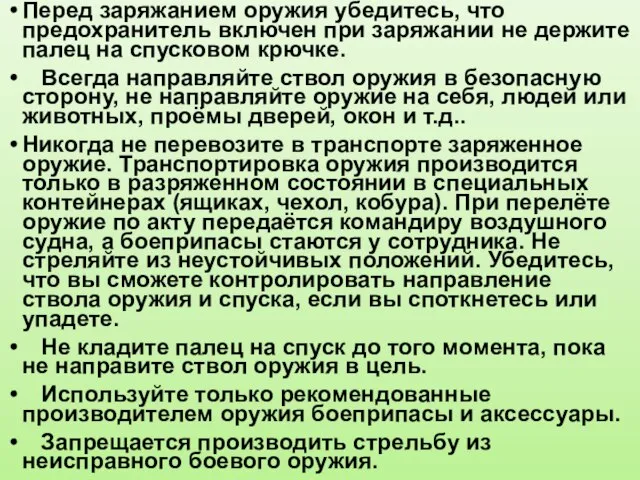 • Перед заряжанием оружия убедитесь, что предохранитель включен при заряжании не держите палец на спусковом крючке.

• Всегда направляйте ствол оружия в безопасную сторону, не направляйте оружие на себя, людей или животных, проёмы дверей, окон и т.д..

• Никогда не перевозите в транспорте заряженное оружие. Транспортировка оружия производится только в разряженном состоянии в специальных контейнерах (ящиках, чехол, кобура). При перелёте оружие по акту передаётся командиру воздушного судна, а боеприпасы стаются у сотрудника. Не стреляйте из неустойчивых положений. Убедитесь, что вы сможете контролировать направление ствола оружия и спуска, если вы споткнетесь или упадете.

• Не кладите палец на спуск до того момента, пока не направите ствол оружия в цель.

• Используйте только рекомендованные производителем оружия боеприпасы и аксессуары.

• Запрещается производить стрельбу из неисправного боевого оружия.